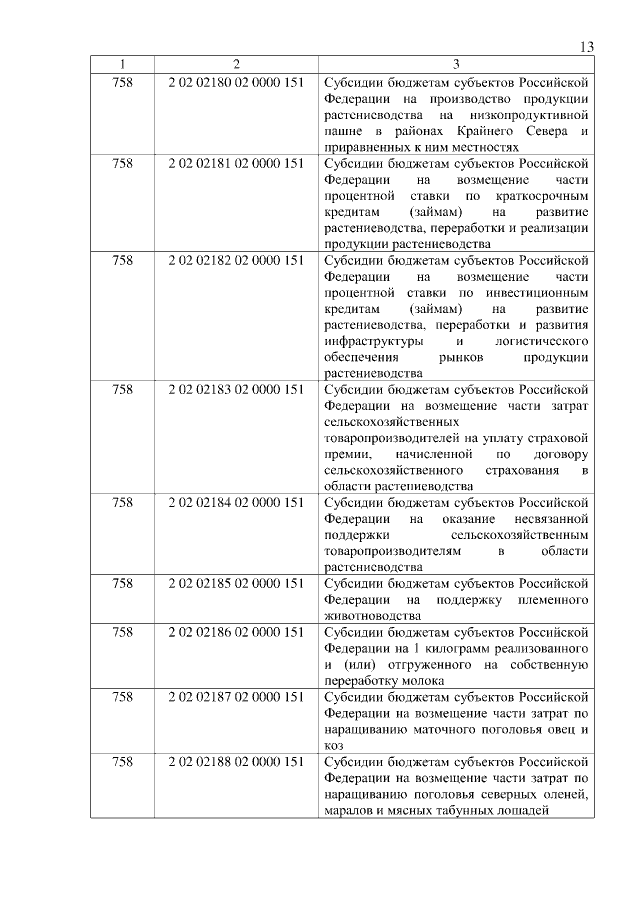 13

| 1 | 2 | 3 |
|---|---|---|
| 758 | 2 02 02180 02 0000 151 | Субсидии бюджетам субъектов Российской Федерации на производство продукции растениеводства на низкопродуктивной пашне в районах Крайнего Севера и приравненных к ним местностях |
| 758 | 2 02 02181 02 0000 151 | Субсидии бюджетам субъектов Российской Федерации на возмещение части процентной ставки по краткосрочным кредитам (займам) на развитие растениеводства, переработки и реализации продукции растениеводства |
| 758 | 2 02 02182 02 0000 151 | Субсидии бюджетам субъектов Российской Федерации на возмещение части процентной ставки по инвестиционным кредитам (займам) на развитие растениеводства, переработки и развития инфраструктуры и логистического обеспечения рынков продукции растениеводства |
| 758 | 2 02 02183 02 0000 151 | Субсидии бюджетам субъектов Российской Федерации на возмещение части затрат сельскохозяйственных товаропроизводителей на уплату страховой премии, начисленной по договору сельскохозяйственного страхования в области растениеводства |
| 758 | 2 02 02184 02 0000 151 | Субсидии бюджетам субъектов Российской Федерации на оказание несвязанной поддержки сельскохозяйственным товаропроизводителям в области растениеводства |
| 758 | 2 02 02185 02 0000 151 | Субсидии бюджетам субъектов Российской Федерации на поддержку племенного животноводства |
| 758 | 2 02 02186 02 0000 151 | Субсидии бюджетам субъектов Российской Федерации на 1 килограмм реализованного и (или) отгруженного на собственную переработку молока |
| 758 | 2 02 02187 02 0000 151 | Субсидии бюджетам субъектов Российской Федерации на возмещение части затрат по наращиванию маточного поголовья овец и коз |
| 758 | 2 02 02188 02 0000 151 | Субсидии бюджетам субъектов Российской Федерации на возмещение части затрат по наращиванию поголовья северных оленей, маралов и мясных табунных лошадей |